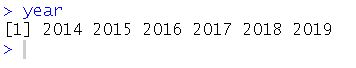 > year
[1] 2014 2015 2016 2017 2018 2019
>